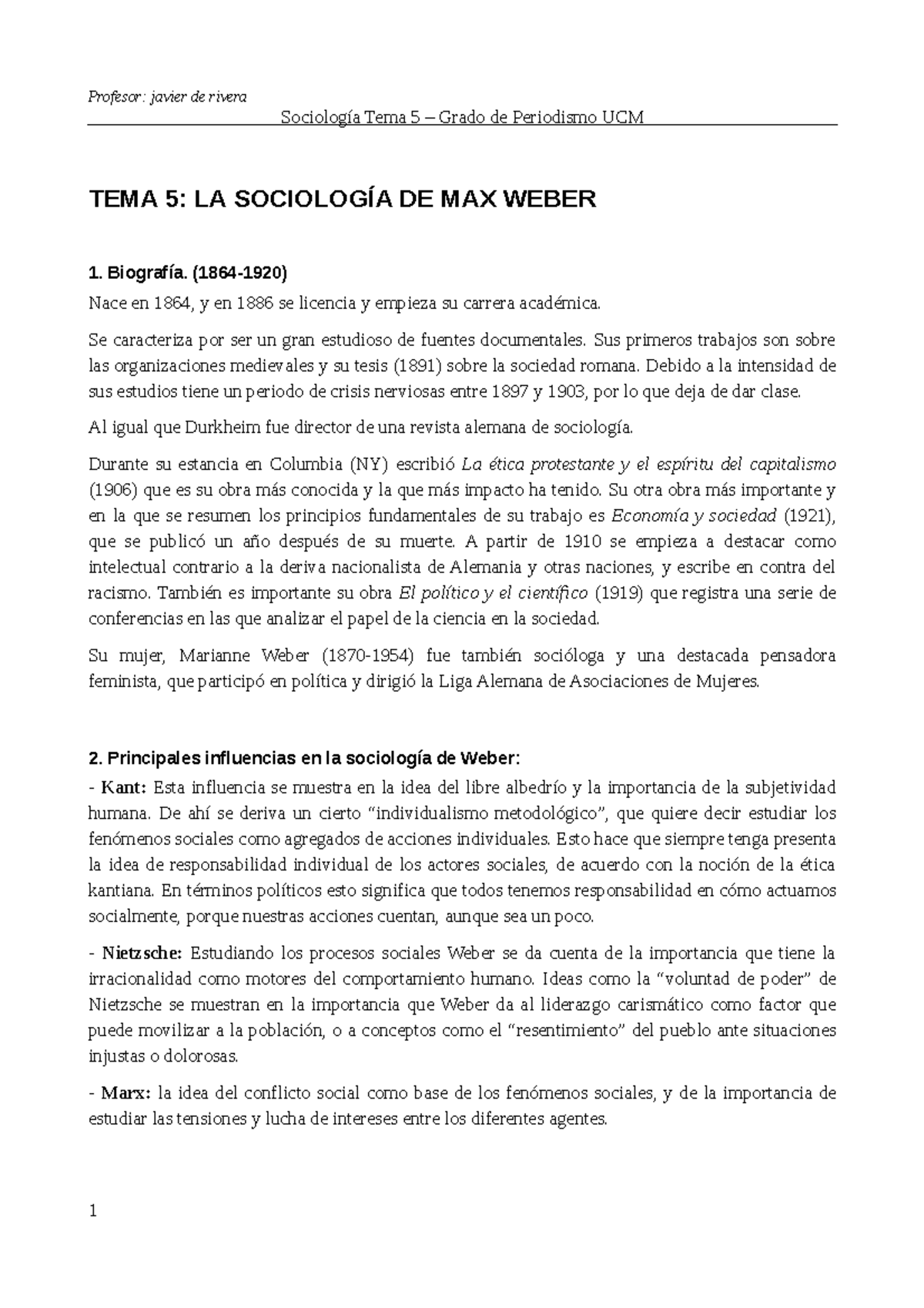 Profesor: javier de rivera

Sociología Tema 5 – Grado de Periodismo UCM

TEMA 5: LA SOCIOLOGÍA DE MAX WEBER

1. Biografía. (1864-1920)

Nace en 1864, y en 1886 se licencia y empieza su carrera académica.

Se caracteriza por ser un gran estudioso de fuentes documentales. Sus primeros trabajos son sobre las organizaciones medievales y su tesis (1891) sobre la sociedad romana. Debido a la intensidad de sus estudios tiene un periodo de crisis nerviosas entre 1897 y 1903, por lo que deja de dar clase.

Al igual que Durkheim fue director de una revista alemana de sociología.

Durante su estancia en Columbia (NY) escribió La ética protestante y el espíritu del capitalismo (1906) que es su obra más conocida y la que más impacto ha tenido. Su otra obra más importante y en la que se resumen los principios fundamentales de su trabajo es Economía y sociedad (1921), que se publicó un año después de su muerte. A partir de 1910 se empieza a destacar como intelectual contrario a la deriva nacionalista de Alemania y otras naciones, y escribe en contra del racismo. También es importante su obra El político y el científico (1919) que registra una serie de conferencias en las que analizar el papel de la ciencia en la sociedad.

Su mujer, Marianne Weber (1870-1954) fue también socióloga y una destacada pensadora feminista, que participó en política y dirigió la Liga Alemana de Asociaciones de Mujeres.

2. Principales influencias en la sociología de Weber:

- Kant: Esta influencia se muestra en la idea del libre albedrío y la importancia de la subjetividad humana. De ahí se deriva un cierto “individualismo metodológico”, que quiere decir estudiar los fenómenos sociales como agregados de acciones individuales. Esto hace que siempre tenga presenta la idea de responsabilidad individual de los actores sociales, de acuerdo con la noción de la ética kantiana. En términos políticos esto significa que todos tenemos responsabilidad en cómo actuamos socialmente, porque nuestras acciones cuentan, aunque sea un poco.

- Nietzsche: Estudiando los procesos sociales Weber se da cuenta de la importancia que tiene la irracionalidad como motores del comportamiento humano. Ideas como la “voluntad de poder” de Nietzsche se muestran en la importancia que Weber da al liderazgo carismático como factor que puede movilizar a la población, o a conceptos como el “resentimiento” del pueblo ante situaciones injustas o dolorosas.

- Marx: la idea del conflicto social como base de los fenómenos sociales, y de la importancia de estudiar las tensiones y lucha de intereses entre los diferentes agentes.

1